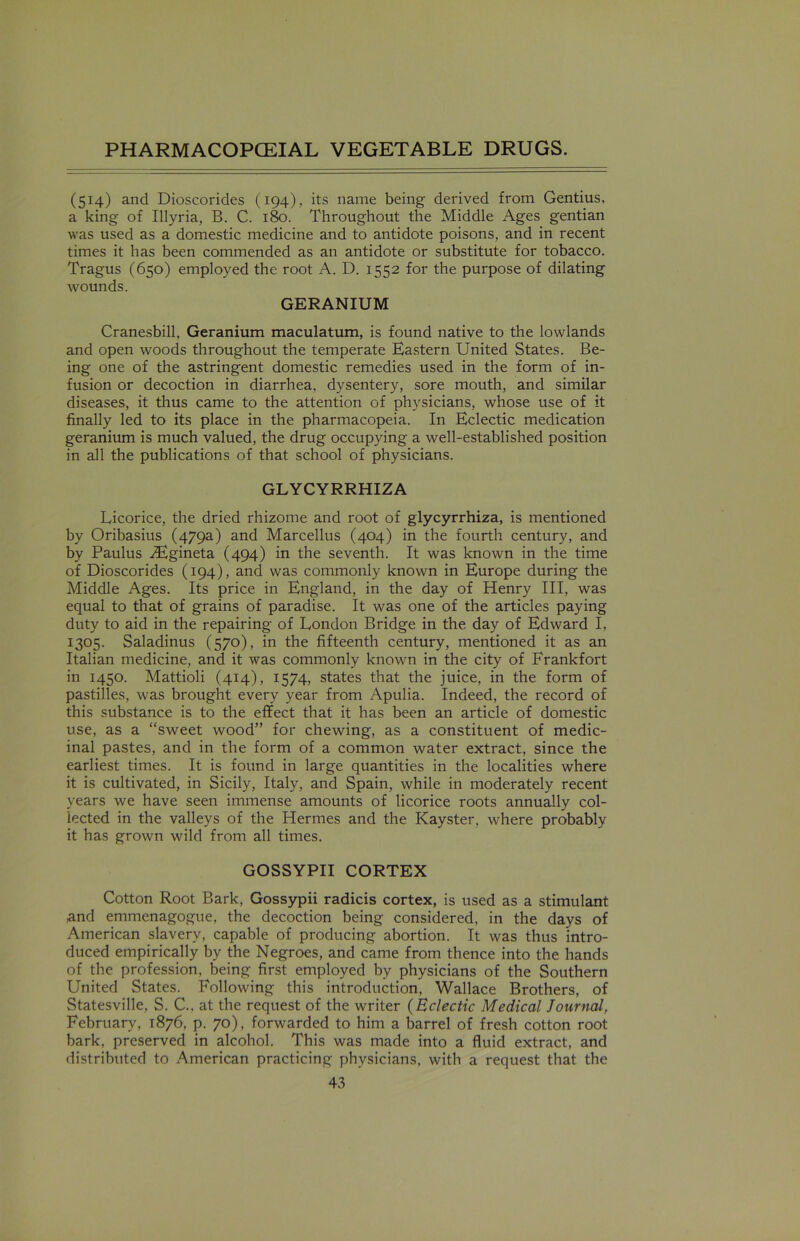 PHARMACOPŒIAL VEGETABLE DRUGS.

(514) and Dioscorides (194), its name being derived from Gentius, a king of Illyria, B. C. 180. Throughout the Middle Ages gentian was used as a domestic medicine and to antidote poisons, and in recent times it has been commended as an antidote or substitute for tobacco. Tragus (650) employed the root A. D. 1552 for the purpose of dilating wounds.

GERANIUM

Cranesbill, Geranium maculatum, is found native to the lowlands and open woods throughout the temperate Eastern United States. Being one of the astringent domestic remedies used in the form of infusion or decoction in diarrhea, dysentery, sore mouth, and similar diseases, it thus came to the attention of physicians, whose use of it finally led to its place in the pharmacopeia. In Eclectic medication geranium is much valued, the drug occupying a well-established position in all the publications of that school of physicians.

GLYCYRRHIZA

Licorice, the dried rhizome and root of glycyrrhiza, is mentioned by Oribasius (479a) and Marcellus (404) in the fourth century, and by Paulus Ægineta (494) in the seventh. It was known in the time of Dioscorides (194), and was commonly known in Europe during the Middle Ages. Its price in England, in the day of Henry III, was equal to that of grains of paradise. It was one of the articles paying duty to aid in the repairing of London Bridge in the day of Edward I, 1305. Saladinus (570), in the fifteenth century, mentioned it as an Italian medicine, and it was commonly known in the city of Frankfort in 1450. Mattioli (414), 1574, states that the juice, in the form of pastilles, was brought every year from Apulia. Indeed, the record of this substance is to the effect that it has been an article of domestic use, as a "sweet wood" for chewing, as a constituent of medicinal pastes, and in the form of a common water extract, since the earliest times. It is found in large quantities in the localities where it is cultivated, in Sicily, Italy, and Spain, while in moderately recent years we have seen immense amounts of licorice roots annually collected in the valleys of the Hermes and the Kayster, where probably it has grown wild from all times.

GOSSYPII CORTEX

Cotton Root Bark, Gossypii radicis cortex, is used as a stimulant and emmenagogue, the decoction being considered, in the days of American slavery, capable of producing abortion. It was thus introduced empirically by the Negroes, and came from thence into the hands of the profession, being first employed by physicians of the Southern United States. Following this introduction, Wallace Brothers, of Statesville, S. C., at the request of the writer (Eclectic Medical Journal, February, 1876, p. 70), forwarded to him a barrel of fresh cotton root bark, preserved in alcohol. This was made into a fluid extract, and distributed to American practicing physicians, with a request that the

43